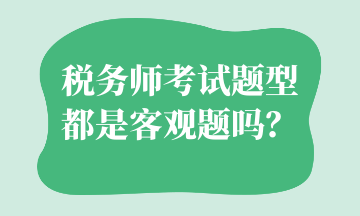 税务师考试题型都是客观题吗？